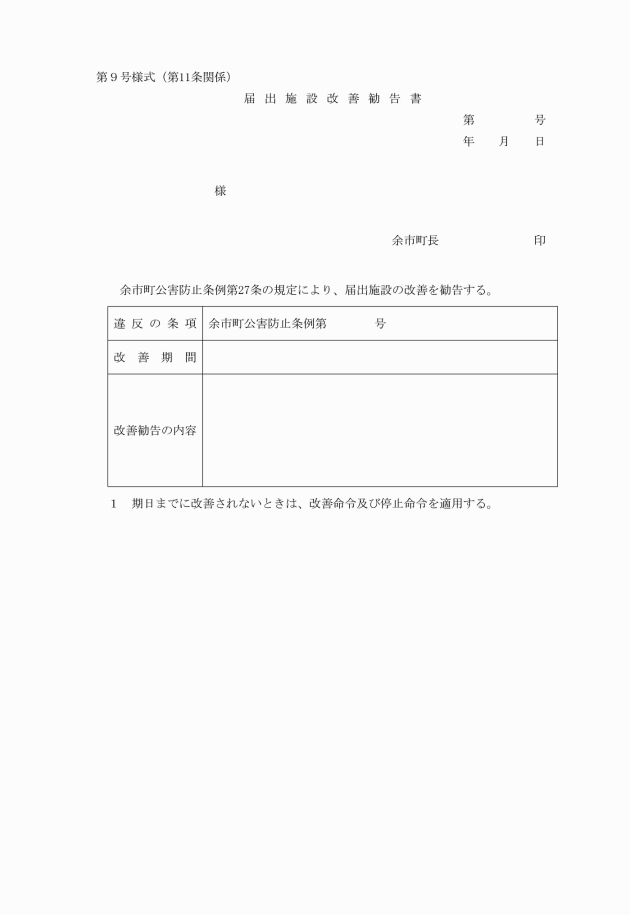 第９号様式（第11条関係）

届 出 施 設 改 善 勧 告 書

第　　　号

年　月　日

様

余市町長　　　　　印

余市町公害防止条例第27条の規定により、届出施設の改善を勧告する。

| 違 反 の 条 項 | 余市町公害防止条例第　　　号 |
|---|---|
| 改 善 期 間 | |
| 改善勧告の内容 | |

1　期日までに改善されないときは、改善命令及び停止命令を適用する。